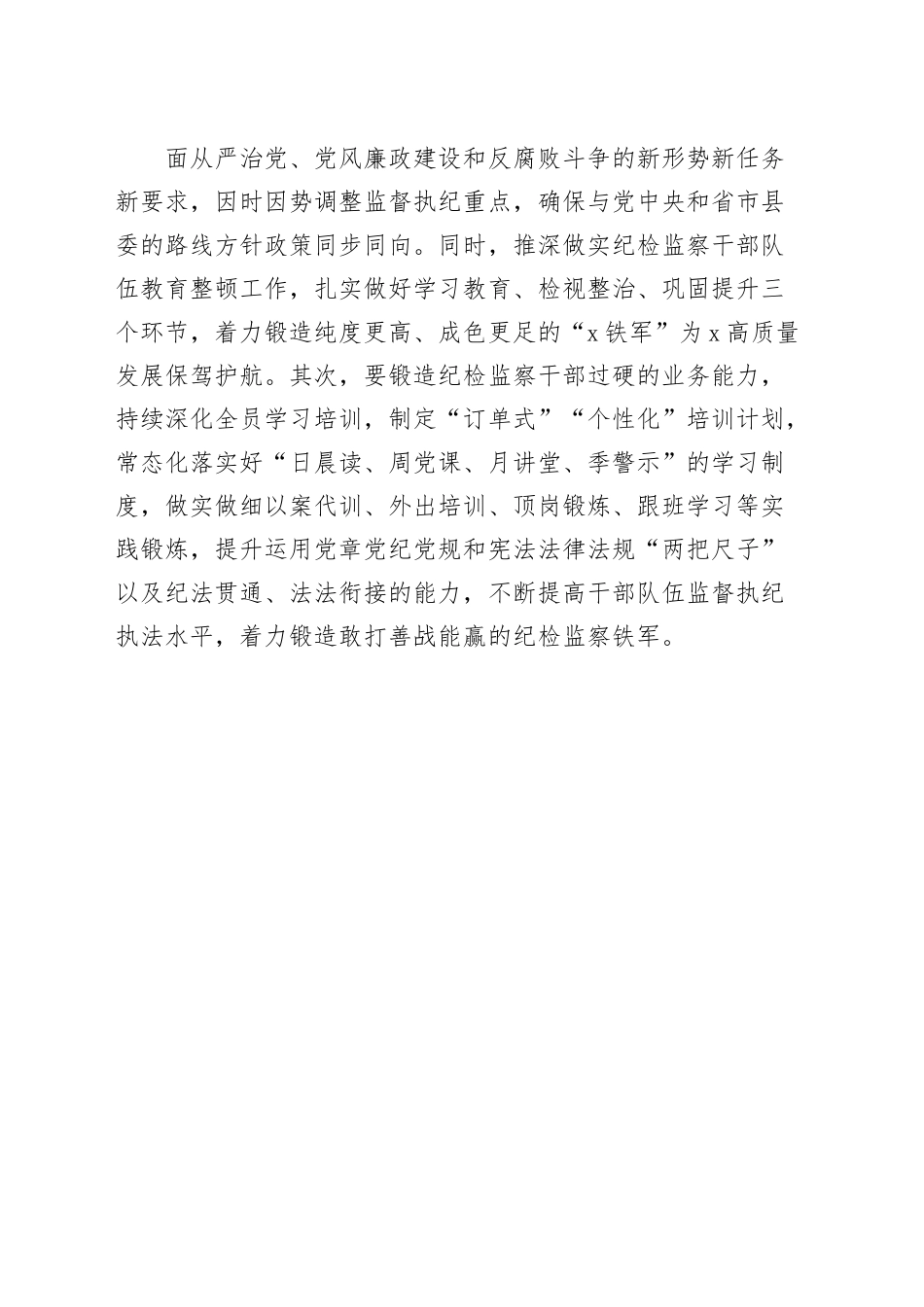 面从严治党、党风廉政建设和反腐败斗争的新形势新任务新要求，因时因势调整监督执纪重点，确保与党中央和省市县委的路线方针政策同步同向。同时，推深做实纪检监察干部队伍教育整顿工作，扎实做好学习教育、检视整治、巩固提升三个环节，着力锻造纯度更高、成色更足的“x铁军”为x高质量发展保驾护航。其次，要锻造纪检监察干部过硬的业务能力，持续深化全员学习培训，制定“订单式”“个性化”培训计划，常态化落实好“日晨读、周党课、月讲堂、季警示”的学习制度，做实做细以案代训、外出培训、顶岗锻炼、跟班学习等实践锻炼，提升运用党章党纪党规和宪法法律法规“两把尺子”以及纪法贯通、法法衔接的能力，不断提高干部队伍监督执纪执法水平，着力锻造敢打善战能赢的纪检监察铁军。